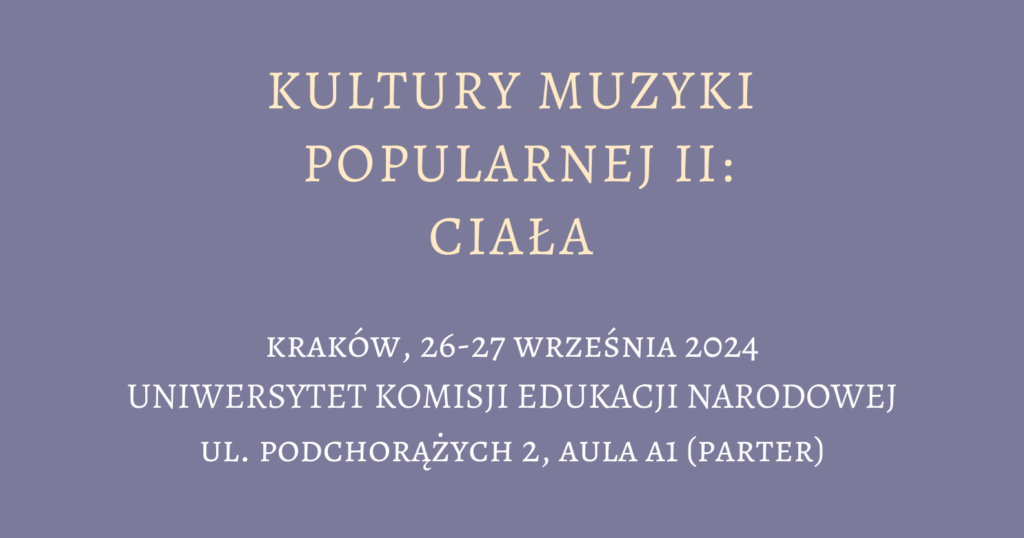 KULTURY MUZYKI POPULARNEJ II: CIAŁA

KRAKÓW, 26-27 WRZEŚNIA 2024
UNIWERSYTET KOMISJI EDUKACJI NARODOWEJ
UL. PODCHORĄŻYCH 2, AULA A1 (PARTER)